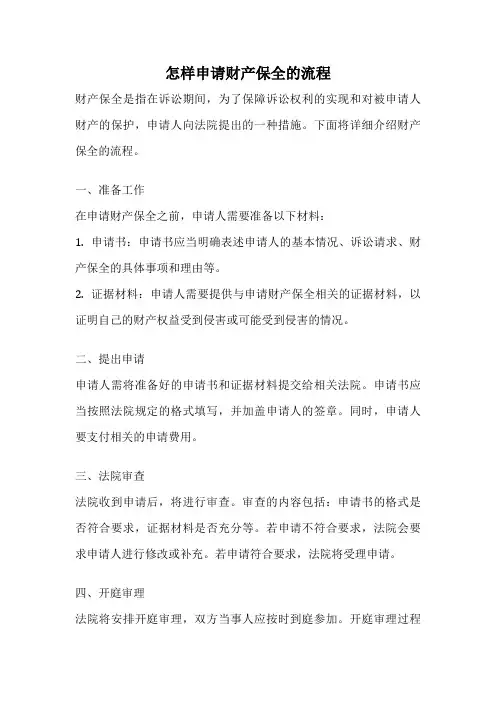 怎样申请财产保全的流程

财产保全是指在诉讼期间，为了保障诉讼权利的实现和对被申请人财产的保护，申请人向法院提出的一种措施。下面将详细介绍财产保全的流程。

一、准备工作

在申请财产保全之前，申请人需要准备以下材料：

1. 申请书：申请书应当明确表述申请人的基本情况、诉讼请求、财产保全的具体事项和理由等。

2. 证据材料：申请人需要提供与申请财产保全相关的证据材料，以证明自己的财产权益受到侵害或可能受到侵害的情况。

二、提出申请

申请人需将准备好的申请书和证据材料提交给相关法院。申请书应当按照法院规定的格式填写，并加盖申请人的签章。同时，申请人要支付相关的申请费用。

三、法院审查

法院收到申请后，将进行审查。审查的内容包括：申请书的格式是否符合要求，证据材料是否充分等。若申请不符合要求，法院会要求申请人进行修改或补充。若申请符合要求，法院将受理申请。

四、开庭审理

法院将安排开庭审理，双方当事人应按时到庭参加。开庭审理过程